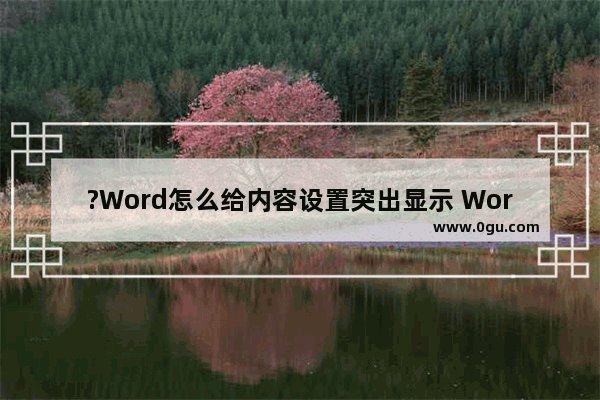 ?Word怎么给内容设置突出显示 Wor

www.0gu.com